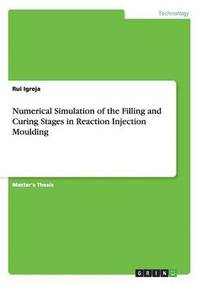 Technology

Rui Igreja

Numerical Simulation of the Filling and Curing Stages in Reaction Injection Moulding

Master's Thesis

GRIN